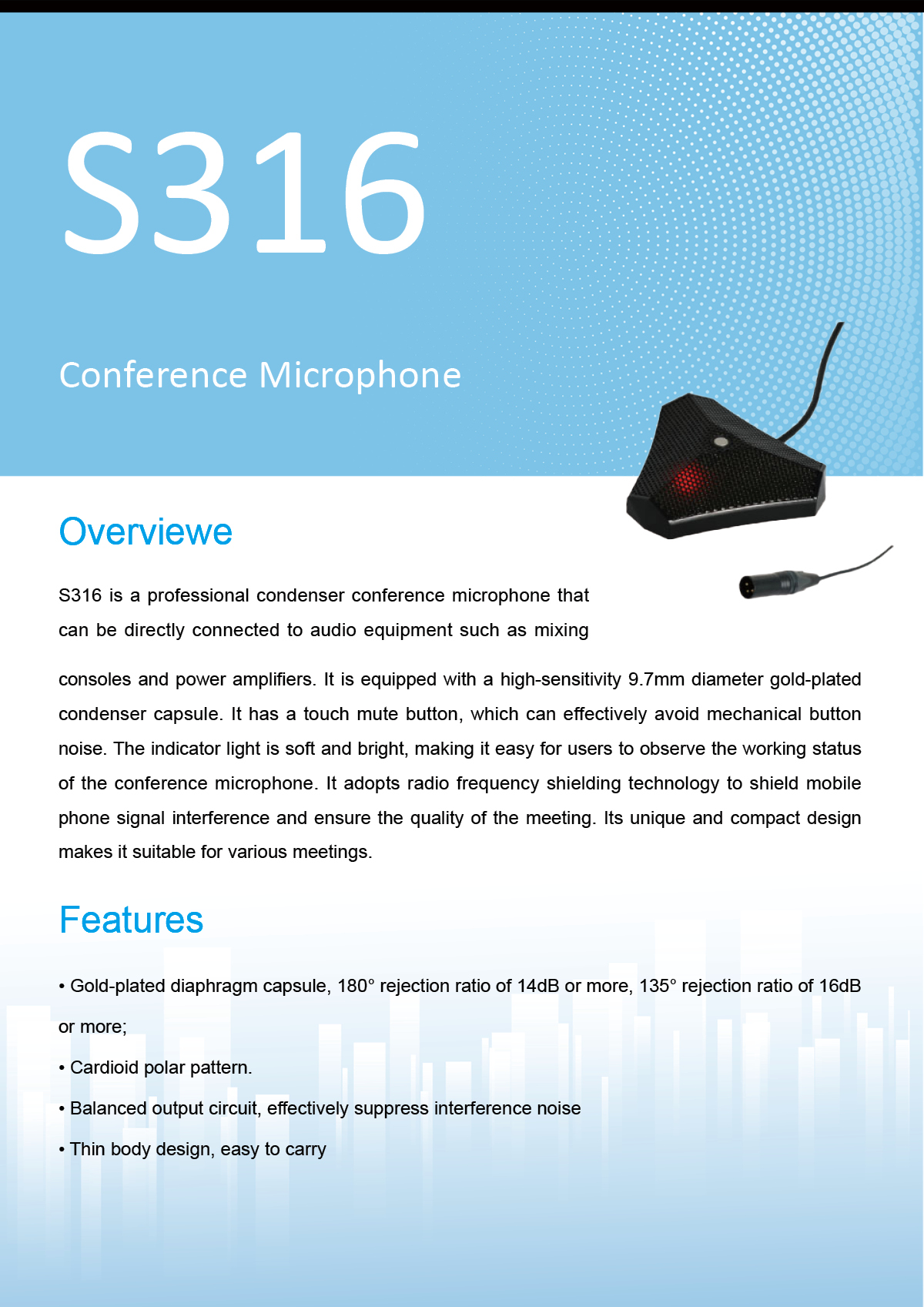 S316

Conference Microphone

Overviewe

S316 is a professional condenser conference microphone that can be directly connected to audio equipment such as mixing consoles and power amplifiers. It is equipped with a high-sensitivity 9.7mm diameter gold-plated condenser capsule. It has a touch mute button, which can effectively avoid mechanical button noise. The indicator light is soft and bright, making it easy for users to observe the working status of the conference microphone. It adopts radio frequency shielding technology to shield mobile phone signal interference and ensure the quality of the meeting. Its unique and compact design makes it suitable for various meetings.

Features

• Gold-plated diaphragm capsule, 180° rejection ratio of 14dB or more, 135° rejection ratio of 16dB or more;

• Cardioid polar pattern.

• Balanced output circuit, effectively suppress interference noise

• Thin body design, easy to carry